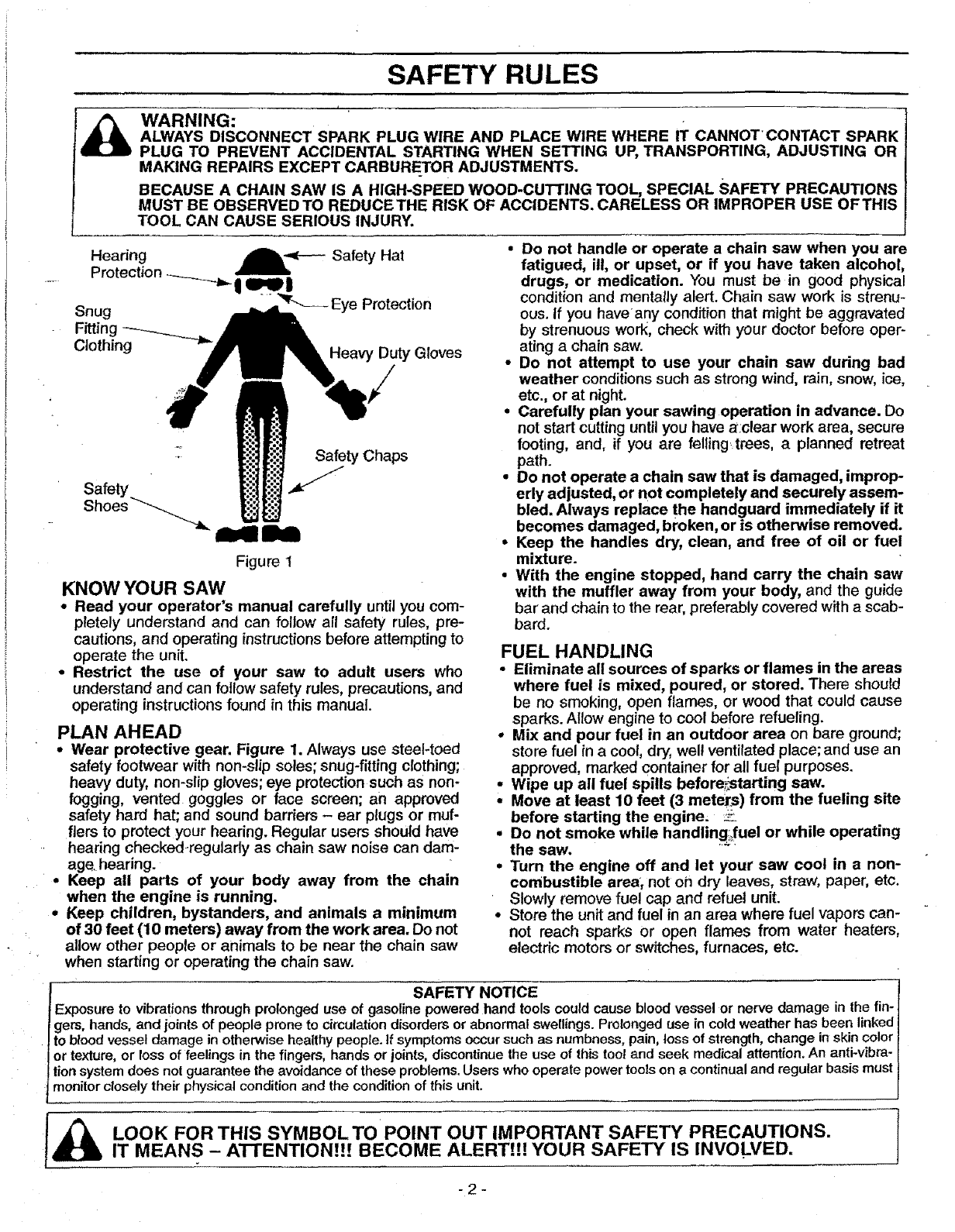 SAFETY RULES

WARNING:
ALWAYS DISCONNECT SPARK PLUG WIRE AND PLACE WIRE WHERE IT CANNOT CONTACT SPARK PLUG TO PREVENT ACCIDENTAL STARTING WHEN SETTING UP, TRANSPORTING, ADJUSTING OR MAKING REPAIRS EXCEPT CARBURETOR ADJUSTMENTS.

BECAUSE A CHAIN SAW IS A HIGH-SPEED WOOD-CUTTING TOOL, SPECIAL SAFETY PRECAUTIONS MUST BE OBSERVED TO REDUCE THE RISK OF ACCIDENTS. CARELESS OR IMPROPER USE OF THIS TOOL CAN CAUSE SERIOUS INJURY.

Hearing Protection
Safety Hat
Eye Protection
Snug Fitting Clothing
Heavy Duty Gloves
Safety Chaps
Safety Shoes
Figure 1

KNOW YOUR SAW
• Read your operator's manual carefully until you completely understand and can follow all safety rules, precautions, and operating instructions before attempting to operate the unit.
• Restrict the use of your saw to adult users who understand and can follow safety rules, precautions, and operating instructions found in this manual.

PLAN AHEAD
• Wear protective gear. Figure 1. Always use steel-toed safety footwear with non-slip soles; snug-fitting clothing; heavy duty, non-slip gloves; eye protection such as non-fogging, vented goggles or face screen; an approved safety hard hat; and sound barriers – ear plugs or mufflers to protect your hearing. Regular users should have hearing checked regularly as chain saw noise can damage hearing.
• Keep all parts of your body away from the chain when the engine is running.
• Keep children, bystanders, and animals a minimum of 30 feet (10 meters) away from the work area. Do not allow other people or animals to be near the chain saw when starting or operating the chain saw.

• Do not handle or operate a chain saw when you are fatigued, ill, or upset, or if you have taken alcohol, drugs, or medication. You must be in good physical condition and mentally alert. Chain saw work is strenuous. If you have any condition that might be aggravated by strenuous work, check with your doctor before operating a chain saw.
• Do not attempt to use your chain saw during bad weather conditions such as strong wind, rain, snow, ice, etc., or at night.
• Carefully plan your sawing operation in advance. Do not start cutting until you have a clear work area, secure footing, and, if you are felling trees, a planned retreat path.
• Do not operate a chain saw that is damaged, improperly adjusted, or not completely and securely assembled. Always replace the handguard immediately if it becomes damaged, broken, or is otherwise removed.
• Keep the handles dry, clean, and free of oil or fuel mixture.
• With the engine stopped, hand carry the chain saw with the muffler away from your body, and the guide bar and chain to the rear, preferably covered with a scabbard.

FUEL HANDLING
• Eliminate all sources of sparks or flames in the areas where fuel is mixed, poured, or stored. There should be no smoking, open flames, or wood that could cause sparks. Allow engine to cool before refueling.
• Mix and pour fuel in an outdoor area on bare ground; store fuel in a cool, dry, well ventilated place; and use an approved, marked container for all fuel purposes.
• Wipe up all fuel spills before starting saw.
• Move at least 10 feet (3 meters) from the fueling site before starting the engine.
• Do not smoke while handling fuel or while operating the saw.
• Turn the engine off and let your saw cool in a non-combustible area, not on dry leaves, straw, paper, etc. Slowly remove fuel cap and refuel unit.
• Store the unit and fuel in an area where fuel vapors cannot reach sparks or open flames from water heaters, electric motors or switches, furnaces, etc.

SAFETY NOTICE
Exposure to vibrations through prolonged use of gasoline powered hand tools could cause blood vessel or nerve damage in the fingers, hands, and joints of people prone to circulation disorders or abnormal swellings. Prolonged use in cold weather has been linked to blood vessel damage in otherwise healthy people. If symptoms occur such as numbness, pain, loss of strength, change in skin color or texture, or loss of feelings in the fingers, hands or joints, discontinue the use of this tool and seek medical attention. An anti-vibration system does not guarantee the avoidance of these problems. Users who operate power tools on a continual and regular basis must monitor closely their physical condition and the condition of this unit.

LOOK FOR THIS SYMBOL TO POINT OUT IMPORTANT SAFETY PRECAUTIONS. IT MEANS – ATTENTION!!! BECOME ALERT!!! YOUR SAFETY IS INVOLVED.

- 2 -